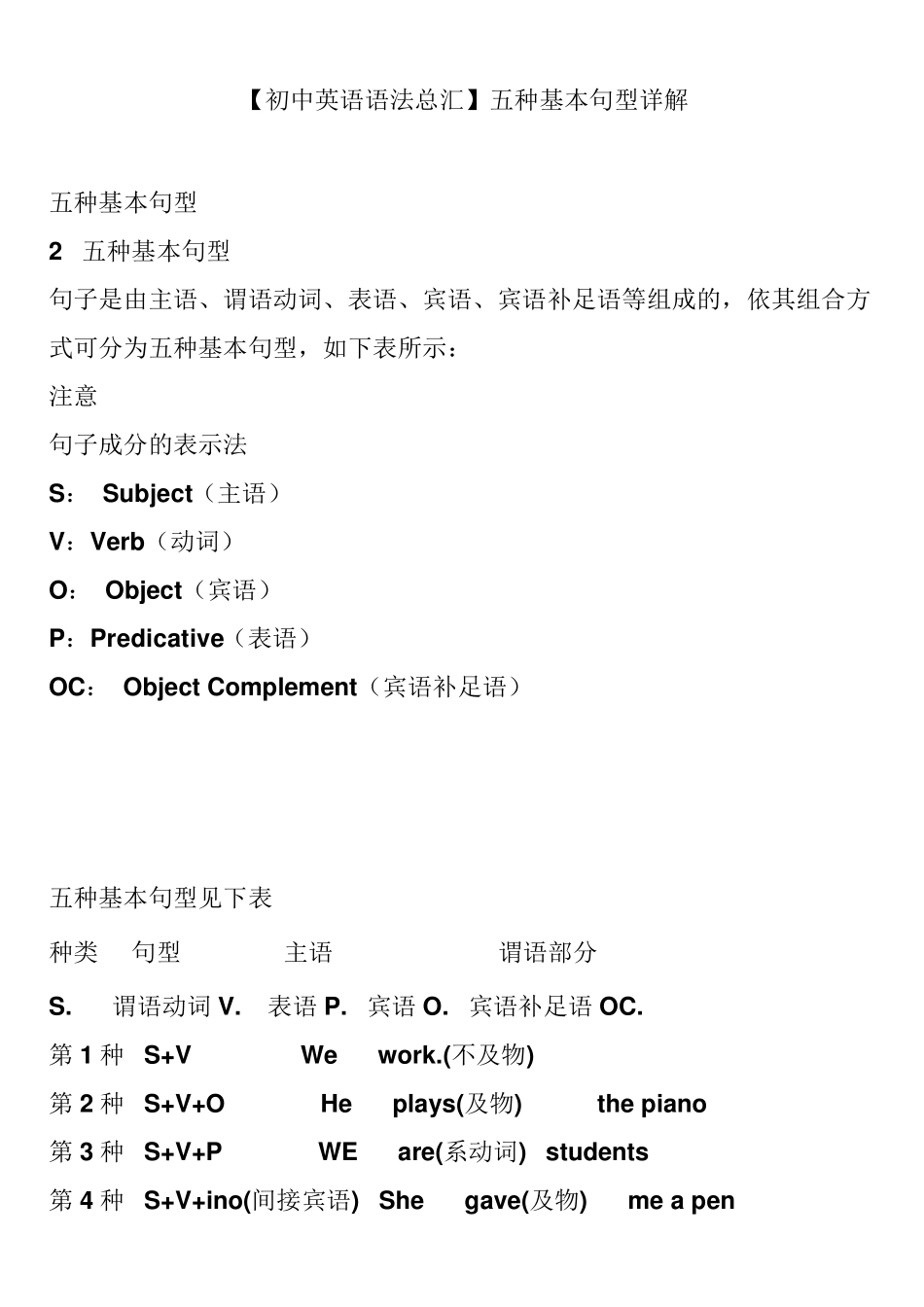 【初中英语语法总汇】五种基本句型详解

五种基本句型

2 五种基本句型

句子是由主语、谓语动词、表语、宾语、宾语补足语等组成的，依其组合方式可分为五种基本句型，如下表所示：

注意

句子成分的表示法

S： Subject（主语）

V：Verb（动词）

O： Object（宾语）

P：Predicative（表语）

OC： Object Complement（宾语补足语）

五种基本句型见下表

种类 句型 主语 谓语部分

S. 谓语动词 V. 表语 P. 宾语 O. 宾语补足语 OC.

第 1 种 S+V We work.(不及物)

第 2 种 S+V+O He plays(及物) the piano

第 3 种 S+V+P WE are(系动词) students

第 4 种 S+V+ino(间接宾语) She gave(及物) me a pen